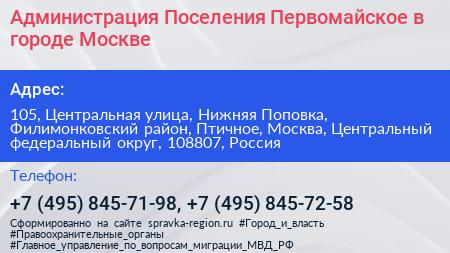 Администрация Поселения Первомайское в городе Москве

Адрес:

105, Центральная улица, Нижняя Поповка, Филимонковский район, Птичное, Москва, Центральный федеральный округ, 108807, Россия

Телефон:

+7 (495) 845-71-98, +7 (495) 845-72-58

Сформированно на сайте spravka-region.ru #Город_и_власть #Правоохранительные_органы #Главное_управление_по_вопросам_миграции_МВД_РФ